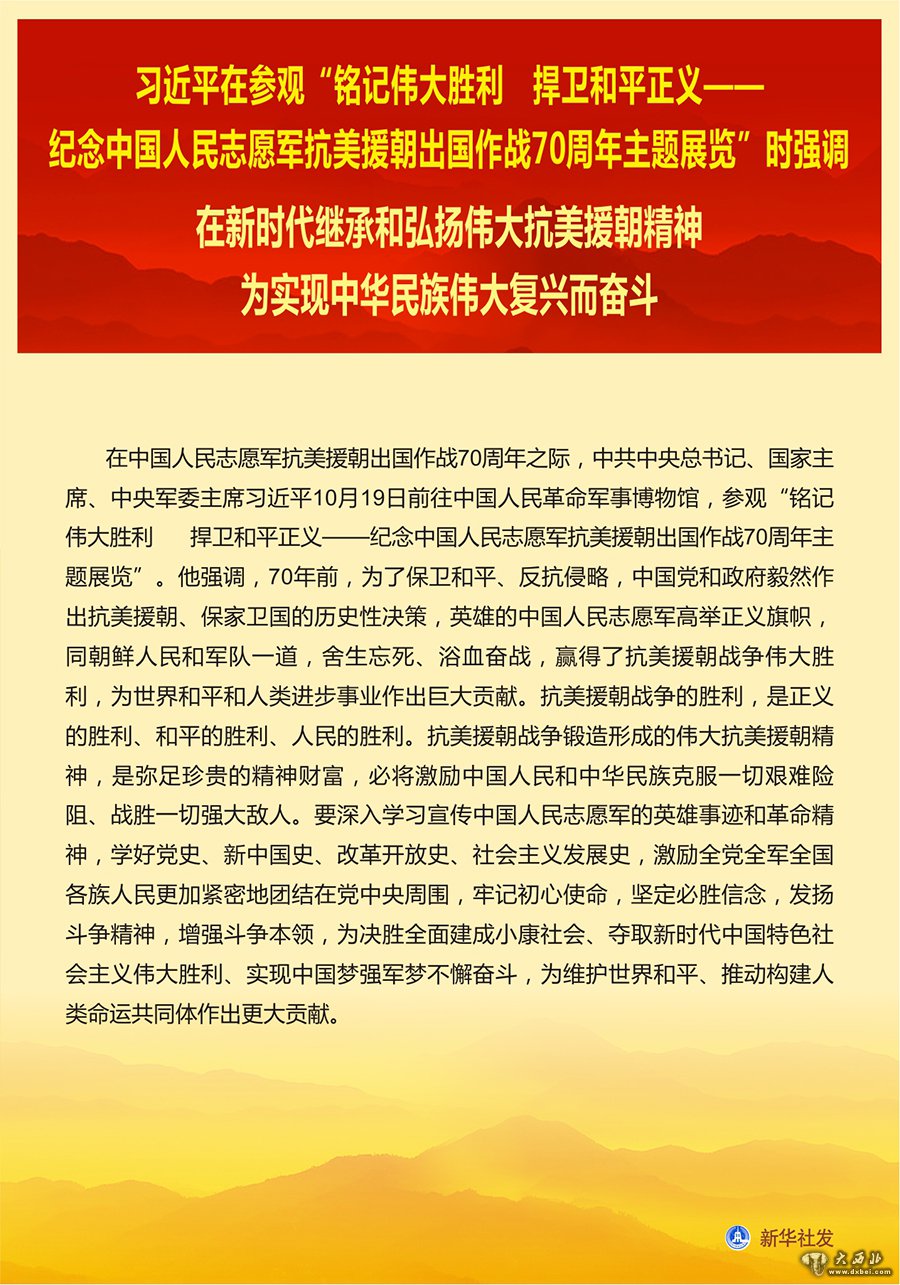 习近平在参观“铭记伟大胜利　捍卫和平正义——纪念中国人民志愿军抗美援朝出国作战70周年主题展览”时强调

在新时代继承和弘扬伟大抗美援朝精神
为实现中华民族伟大复兴而奋斗

在中国人民志愿军抗美援朝出国作战70周年之际，中共中央总书记、国家主席、中央军委主席习近平10月19日前往中国人民革命军事博物馆，参观“铭记伟大胜利　捍卫和平正义——纪念中国人民志愿军抗美援朝出国作战70周年主题展览”。他强调，70年前，为了保卫和平、反抗侵略，中国党和政府毅然作出抗美援朝、保家卫国的历史性决策，英雄的中国人民志愿军高举正义旗帜，同朝鲜人民和军队一道，舍生忘死、浴血奋战，赢得了抗美援朝战争伟大胜利，为世界和平和人类进步事业作出巨大贡献。抗美援朝战争的胜利，是正义的胜利、和平的胜利、人民的胜利。抗美援朝战争锻造形成的伟大抗美援朝精神，是弥足珍贵的精神财富，必将激励中国人民和中华民族克服一切艰难险阻、战胜一切强大敌人。要深入学习宣传中国人民志愿军的英雄事迹和革命精神，学好党史、新中国史、改革开放史、社会主义发展史，激励全党全军全国各族人民更加紧密地团结在党中央周围，牢记初心使命，坚定必胜信念，发扬斗争精神，增强斗争本领，为决胜全面建成小康社会、夺取新时代中国特色社会主义伟大胜利、实现中国梦强军梦不懈奋斗，为维护世界和平、推动构建人类命运共同体作出更大贡献。

新华社发

大西北
www.dxbei.com